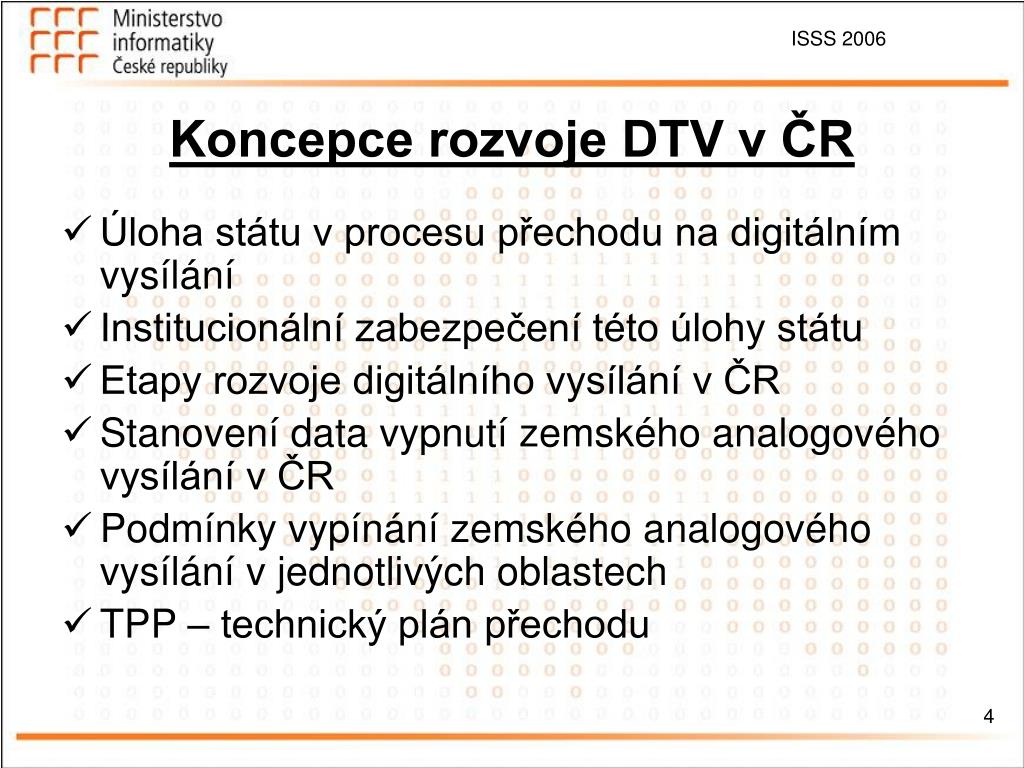 Ministerstvo informatiky České republiky

ISSS 2006

Koncepce rozvoje DTV v ČR

✓ Úloha státu v procesu přechodu na digitálním vysílání
✓ Institucionální zabezpečení této úlohy státu
✓ Etapy rozvoje digitálního vysílání v ČR
✓ Stanovení data vypnutí zemského analogového vysílání v ČR
✓ Podmínky vypínání zemského analogového vysílání v jednotlivých oblastech
✓ TPP – technický plán přechodu

4